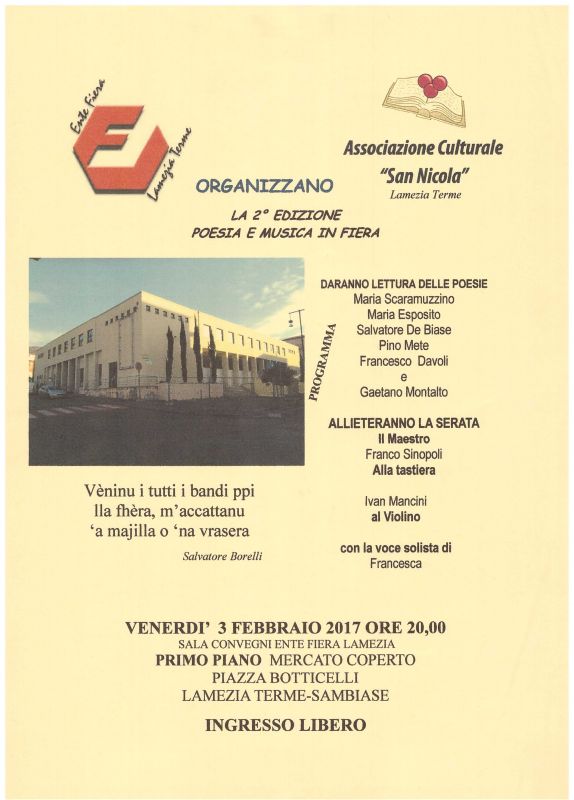 Ente Fiera
EF
Lamezia Terme

Associazione Culturale
"San Nicola"
Lamezia Terme

ORGANIZZANO

LA 2° EDIZIONE
POESIA E MUSICA IN FIERA

PROGRAMMA

DARANNO LETTURA DELLE POESIE
Maria Scaramuzzino
Maria Esposito
Salvatore De Biase
Pino Mete
Francesco Davoli
e
Gaetano Montalto

ALLIETERANNO LA SERATA
Il Maestro
Franco Sinopoli
Alla tastiera

Ivan Mancini
al Violino

con la voce solista di
Francesca

Vèninu i tutti i bandi ppi lla fhèra, m'accattanu 'a majilla o 'na vrasera

Salvatore Borelli

VENERDI' 3 FEBBRAIO 2017 ORE 20,00
SALA CONVEGNI ENTE FIERA LAMEZIA
PRIMO PIANO MERCATO COPERTO
PIAZZA BOTTICELLI
LAMEZIA TERME-SAMBIASE

INGRESSO LIBERO